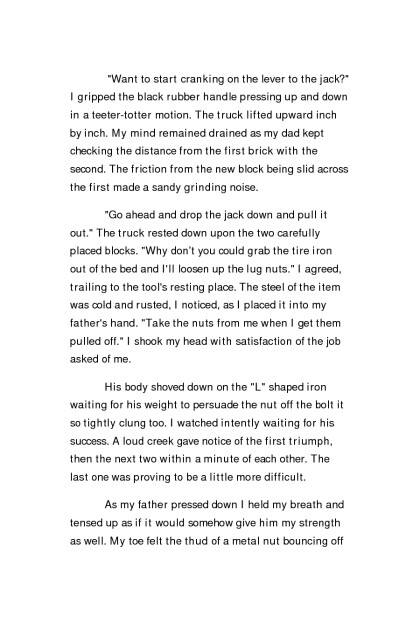 "Want to start cranking on the lever to the jack?" I gripped the black rubber handle pressing up and down in a teeter-totter motion. The truck lifted upward inch by inch. My mind remained drained as my dad kept checking the distance from the first brick with the second. The friction from the new block being slid across the first made a sandy grinding noise.

"Go ahead and drop the jack down and pull it out." The truck rested down upon the two carefully placed blocks. "Why don't you could grab the tire iron out of the bed and I'll loosen up the lug nuts." I agreed, trailing to the tool's resting place. The steel of the item was cold and rusted, I noticed, as I placed it into my father's hand. "Take the nuts from me when I get them pulled off." I shook my head with satisfaction of the job asked of me.

His body shoved down on the "L" shaped iron waiting for his weight to persuade the nut off the bolt it so tightly clung too. I watched intently waiting for his success. A loud creek gave notice of the first triumph, then the next two within a minute of each other. The last one was proving to be a little more difficult.

As my father pressed down I held my breath and tensed up as if it would somehow give him my strength as well. My toe felt the thud of a metal nut bouncing off